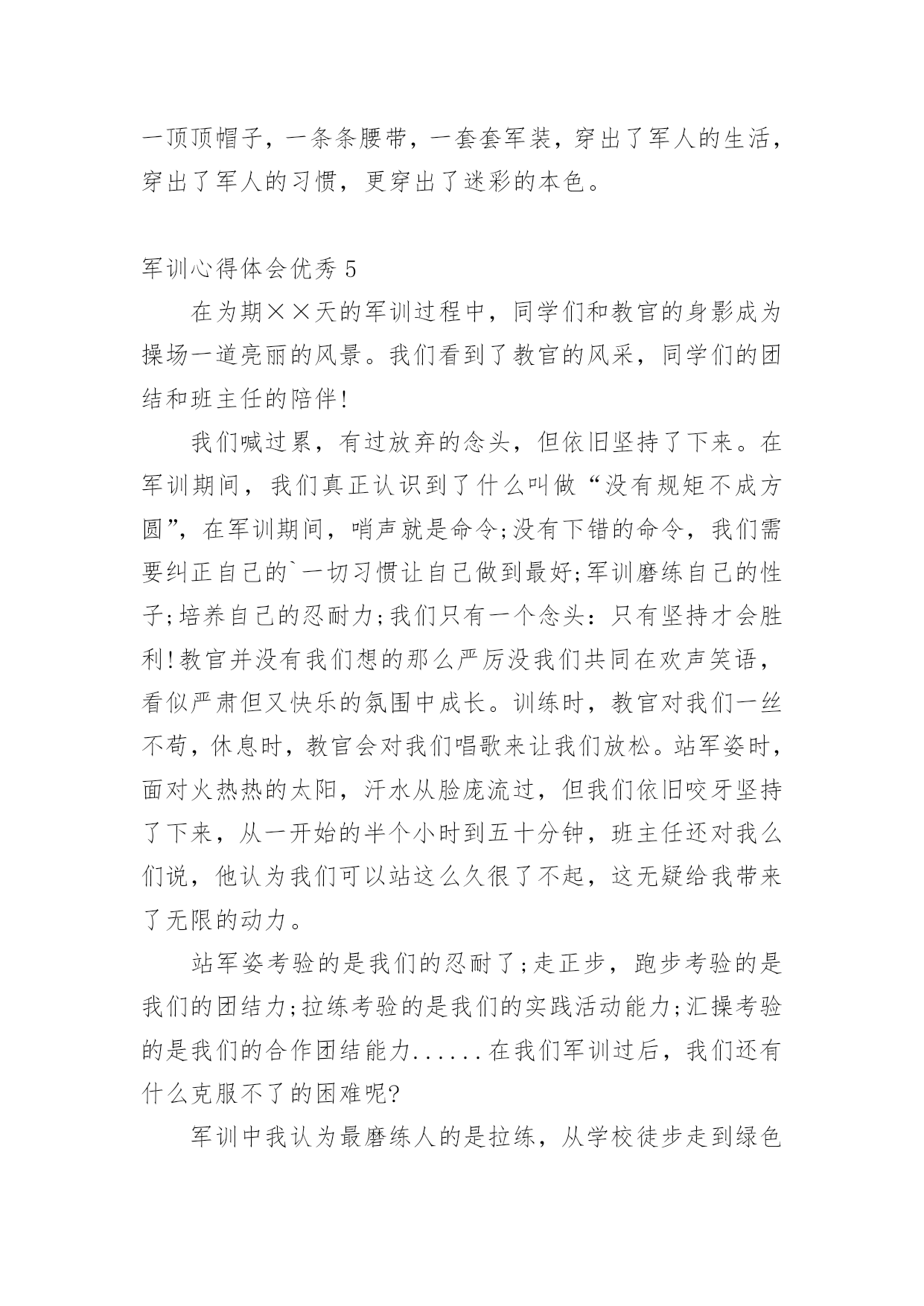 一顶顶帽子，一条条腰带，一套套军装，穿出了军人的生活，穿出了军人的习惯，更穿出了迷彩的本色。

军训心得体会优秀 5

在为期××天的军训过程中，同学们和教官的身影成为操场一道亮丽的风景。我们看到了教官的风采，同学们的团结和班主任的陪伴!

我们喊过累，有过放弃的念头，但依旧坚持了下来。在军训期间，我们真正认识到了什么叫做“没有规矩不成方圆”，在军训期间，哨声就是命令;没有下错的命令，我们需要纠正自己的`一切习惯让自己做到最好;军训磨练自己的性子;培养自己的忍耐力;我们只有一个念头：只有坚持才会胜利!教官并没有我们想的那么严厉没我们共同在欢声笑语，看似严肃但又快乐的氛围中成长。训练时，教官对我们一丝不苟，休息时，教官会对我们唱歌来让我们放松。站军姿时，面对火热热的太阳，汗水从脸庞流过，但我们依旧咬牙坚持了下来，从一开始的半个小时到五十分钟，班主任还对我么们说，他认为我们可以站这么久很了不起，这无疑给我带来了无限的动力。

站军姿考验的是我们的忍耐了;走正步，跑步考验的是我们的团结力;拉练考验的是我们的实践活动能力;汇操考验的是我们的合作团结能力......在我们军训过后，我们还有什么克服不了的困难呢?

军训中我认为最磨练人的是拉练，从学校徒步走到绿色